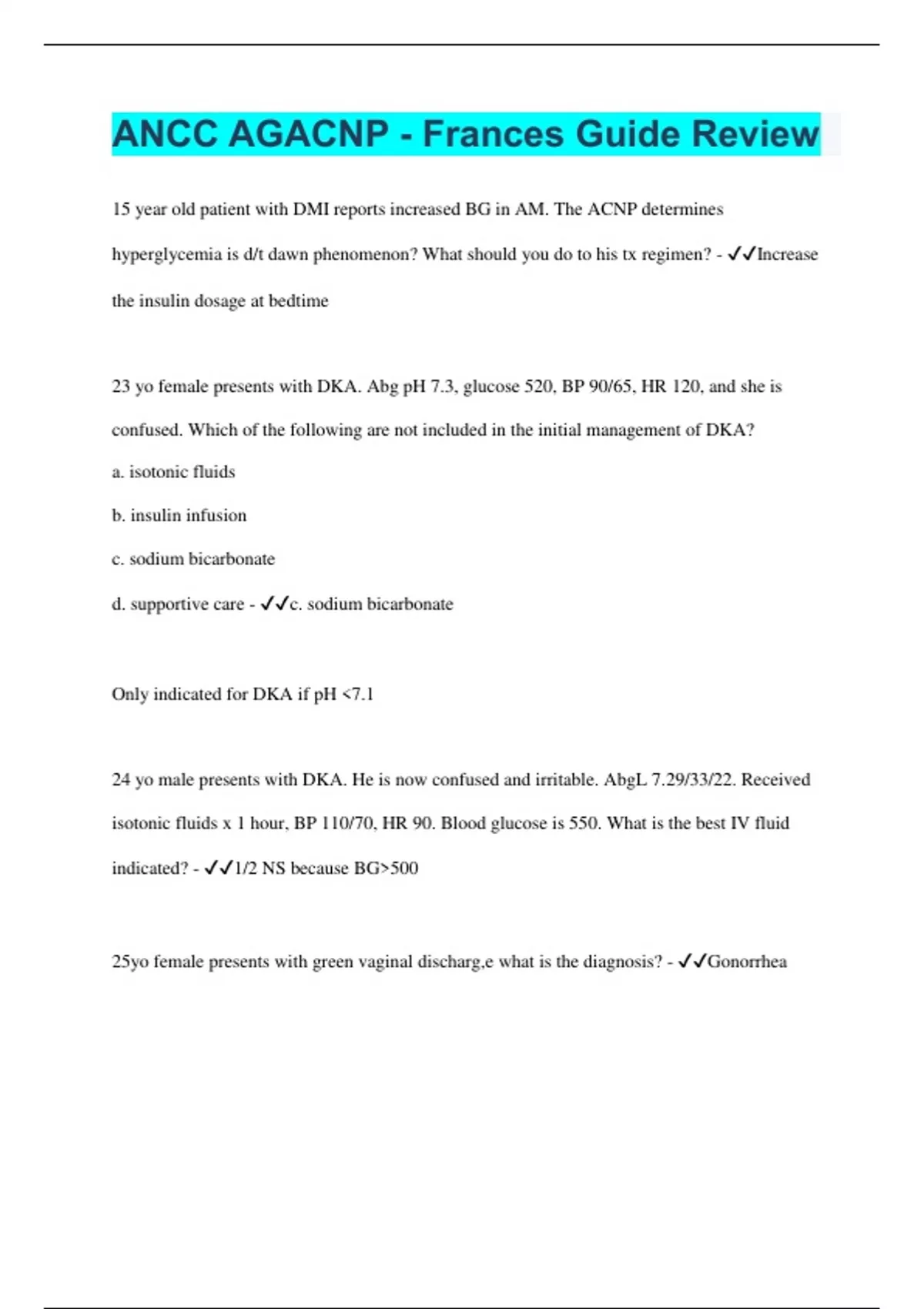 ANCC AGACNP - Frances Guide Review

15 year old patient with DMI reports increased BG in AM. The ACNP determines hyperglycemia is d/t dawn phenomenon? What should you do to his tx regimen? - ✓✓Increase the insulin dosage at bedtime

23 yo female presents with DKA. Abg pH 7.3, glucose 520, BP 90/65, HR 120, and she is confused. Which of the following are not included in the initial management of DKA?

a. isotonic fluids

b. insulin infusion

c. sodium bicarbonate

d. supportive care - ✓✓c. sodium bicarbonate

Only indicated for DKA if pH <7.1

24 yo male presents with DKA. He is now confused and irritable. AbgL 7.29/33/22. Received isotonic fluids x 1 hour, BP 110/70, HR 90. Blood glucose is 550. What is the best IV fluid indicated? - ✓✓1/2 NS because BG>500

25yo female presents with green vaginal discharg,e what is the diagnosis? - ✓✓Gonorrhea